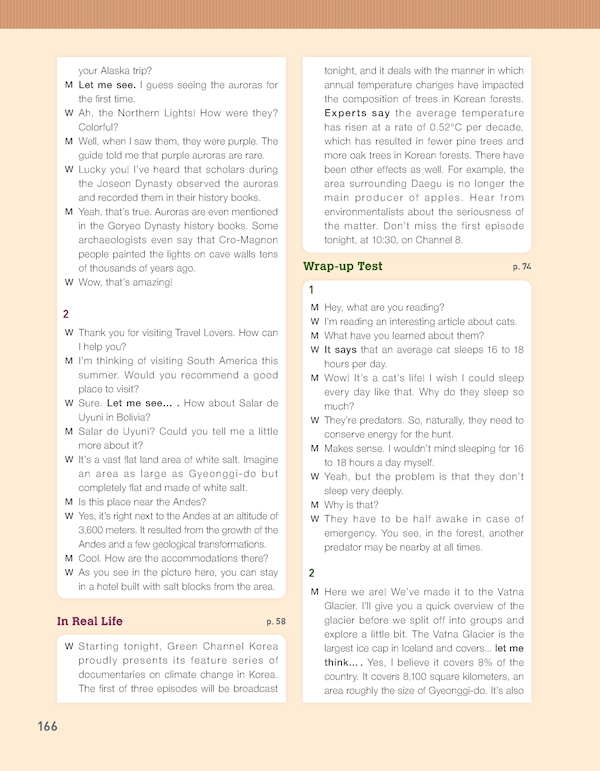 your Alaska trip?
M Let me see. I guess seeing the auroras for the first time.
W Ah, the Northern Lights! How were they? Colorful?
M Well, when I saw them, they were purple. The guide told me that purple auroras are rare.
W Lucky you! I've heard that scholars during the Joseon Dynasty observed the auroras and recorded them in their history books.
M Yeah, that's true. Auroras are even mentioned in the Goryeo Dynasty history books. Some archaeologists even say that Cro-Magnon people painted the lights on cave walls tens of thousands of years ago.
W Wow, that's amazing!

2
W Thank you for visiting Travel Lovers. How can I help you?
M I'm thinking of visiting South America this summer. Would you recommend a good place to visit?
W Sure. Let me see... . How about Salar de Uyuni in Bolivia?
M Salar de Uyuni? Could you tell me a little more about it?
W It's a vast flat land area of white salt. Imagine an area as large as Gyeonggi-do but completely flat and made of white salt.
M Is this place near the Andes?
W Yes, it's right next to the Andes at an altitude of 3,600 meters. It resulted from the growth of the Andes and a few geological transformations.
M Cool. How are the accommodations there?
W As you see in the picture here, you can stay in a hotel built with salt blocks from the area.

In Real Life p. 58

W Starting tonight, Green Channel Korea proudly presents its feature series of documentaries on climate change in Korea. The first of three episodes will be broadcast tonight, and it deals with the manner in which annual temperature changes have impacted the composition of trees in Korean forests. Experts say the average temperature has risen at a rate of 0.52°C per decade, which has resulted in fewer pine trees and more oak trees in Korean forests. There have been other effects as well. For example, the area surrounding Daegu is no longer the main producer of apples. Hear from environmentalists about the seriousness of the matter. Don't miss the first episode tonight, at 10:30, on Channel 8.

Wrap-up Test p. 74

1
M Hey, what are you reading?
W I'm reading an interesting article about cats.
M What have you learned about them?
W It says that an average cat sleeps 16 to 18 hours per day.
M Wow! It's a cat's life! I wish I could sleep every day like that. Why do they sleep so much?
W They're predators. So, naturally, they need to conserve energy for the hunt.
M Makes sense. I wouldn't mind sleeping for 16 to 18 hours a day myself.
W Yeah, but the problem is that they don't sleep very deeply.
M Why is that?
W They have to be half awake in case of emergency. You see, in the forest, another predator may be nearby at all times.

2
M Here we are! We've made it to the Vatna Glacier. I'll give you a quick overview of the glacier before we split off into groups and explore a little bit. The Vatna Glacier is the largest ice cap in Iceland and covers... let me think... . Yes, I believe it covers 8% of the country. It covers 8,100 square kilometers, an area roughly the size of Gyeonggi-do. It's also

166